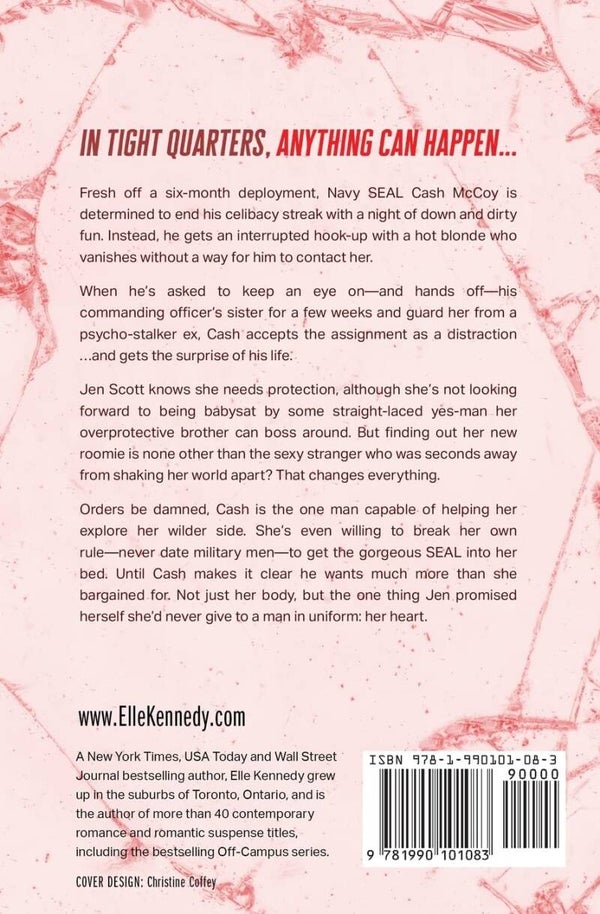 IN TIGHT QUARTERS, ANYTHING CAN HAPPEN...

Fresh off a six-month deployment, Navy SEAL Cash McCoy is determined to end his celibacy streak with a night of down and dirty fun. Instead, he gets an interrupted hook-up with a hot blonde who vanishes without a way for him to contact her.

When he's asked to keep an eye on—and hands off—his commanding officer's sister for a few weeks and guard her from a psycho-stalker ex, Cash accepts the assignment as a distraction ...and gets the surprise of his life.

Jen Scott knows she needs protection, although she's not looking forward to being babysat by some straight-laced yes-man her overprotective brother can boss around. But finding out her new roomie is none other than the sexy stranger who was seconds away from shaking her world apart? That changes everything.

Orders be damned, Cash is the one man capable of helping her explore her wilder side. She's even willing to break her own rule—never date military men—to get the gorgeous SEAL into her bed. Until Cash makes it clear he wants much more than she bargained for. Not just her body, but the one thing Jen promised herself she'd never give to a man in uniform: her heart.

www.ElleKennedy.com

A New York Times, USA Today and Wall Street Journal bestselling author, Elle Kennedy grew up in the suburbs of Toronto, Ontario, and is the author of more than 40 contemporary romance and romantic suspense titles, including the bestselling Off-Campus series.

COVER DESIGN: Christine Coffey

ISBN 978-1-990101-08-3
90000
9 781990 101083